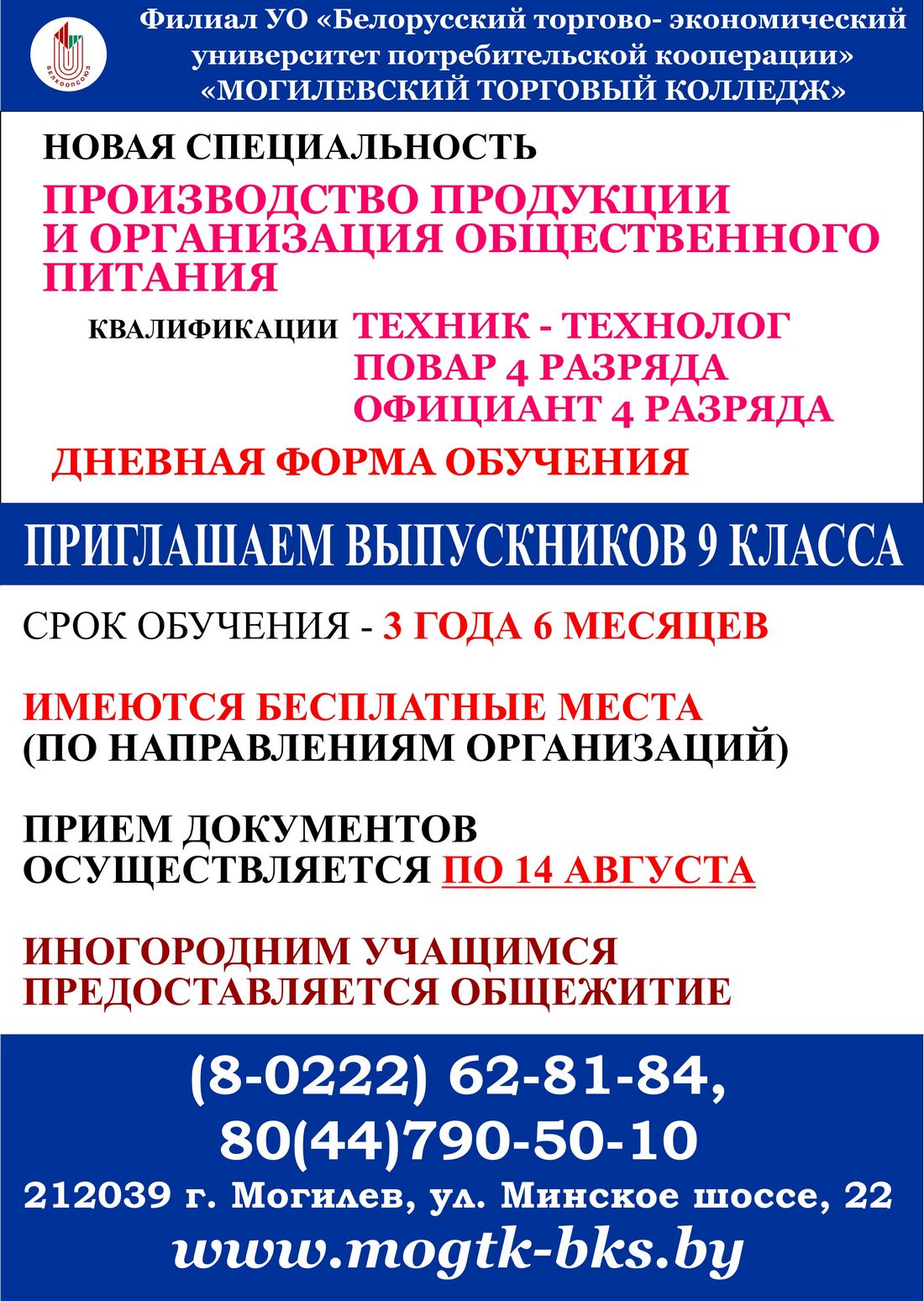 БЕЛКООПСОЮЗ

Филиал УО «Белорусский торгово- экономический университет потребительской кооперации» «МОГИЛЕВСКИЙ ТОРГОВЫЙ КОЛЛЕДЖ»

НОВАЯ СПЕЦИАЛЬНОСТЬ

ПРОИЗВОДСТВО ПРОДУКЦИИ И ОРГАНИЗАЦИЯ ОБЩЕСТВЕННОГО ПИТАНИЯ

КВАЛИФИКАЦИИ ТЕХНИК - ТЕХНОЛОГ
ПОВАР 4 РАЗРЯДА
ОФИЦИАНТ 4 РАЗРЯДА

ДНЕВНАЯ ФОРМА ОБУЧЕНИЯ

ПРИГЛАШАЕМ ВЫПУСКНИКОВ 9 КЛАССА

СРОК ОБУЧЕНИЯ - 3 ГОДА 6 МЕСЯЦЕВ

ИМЕЮТСЯ БЕСПЛАТНЫЕ МЕСТА (ПО НАПРАВЛЕНИЯМ ОРГАНИЗАЦИЙ)

ПРИЕМ ДОКУМЕНТОВ ОСУЩЕСТВЛЯЕТСЯ ПО 14 АВГУСТА

ИНОГОРОДНИМ УЧАЩИМСЯ ПРЕДОСТАВЛЯЕТСЯ ОБЩЕЖИТИЕ

(8-0222) 62-81-84,
80(44)790-50-10
212039 г. Могилев, ул. Минское шоссе, 22
www.mogtk-bks.by